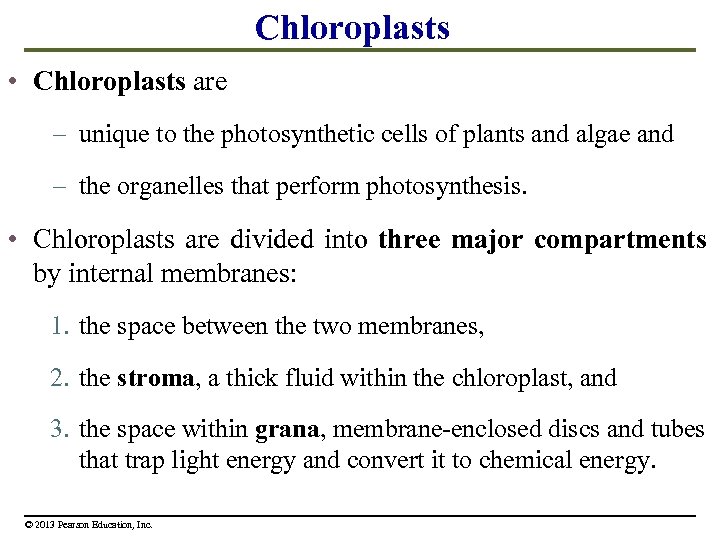 Chloroplasts

• Chloroplasts are

– unique to the photosynthetic cells of plants and algae and

– the organelles that perform photosynthesis.

• Chloroplasts are divided into three major compartments by internal membranes:

1. the space between the two membranes,

2. the stroma, a thick fluid within the chloroplast, and

3. the space within grana, membrane-enclosed discs and tubes that trap light energy and convert it to chemical energy.

© 2013 Pearson Education, Inc.